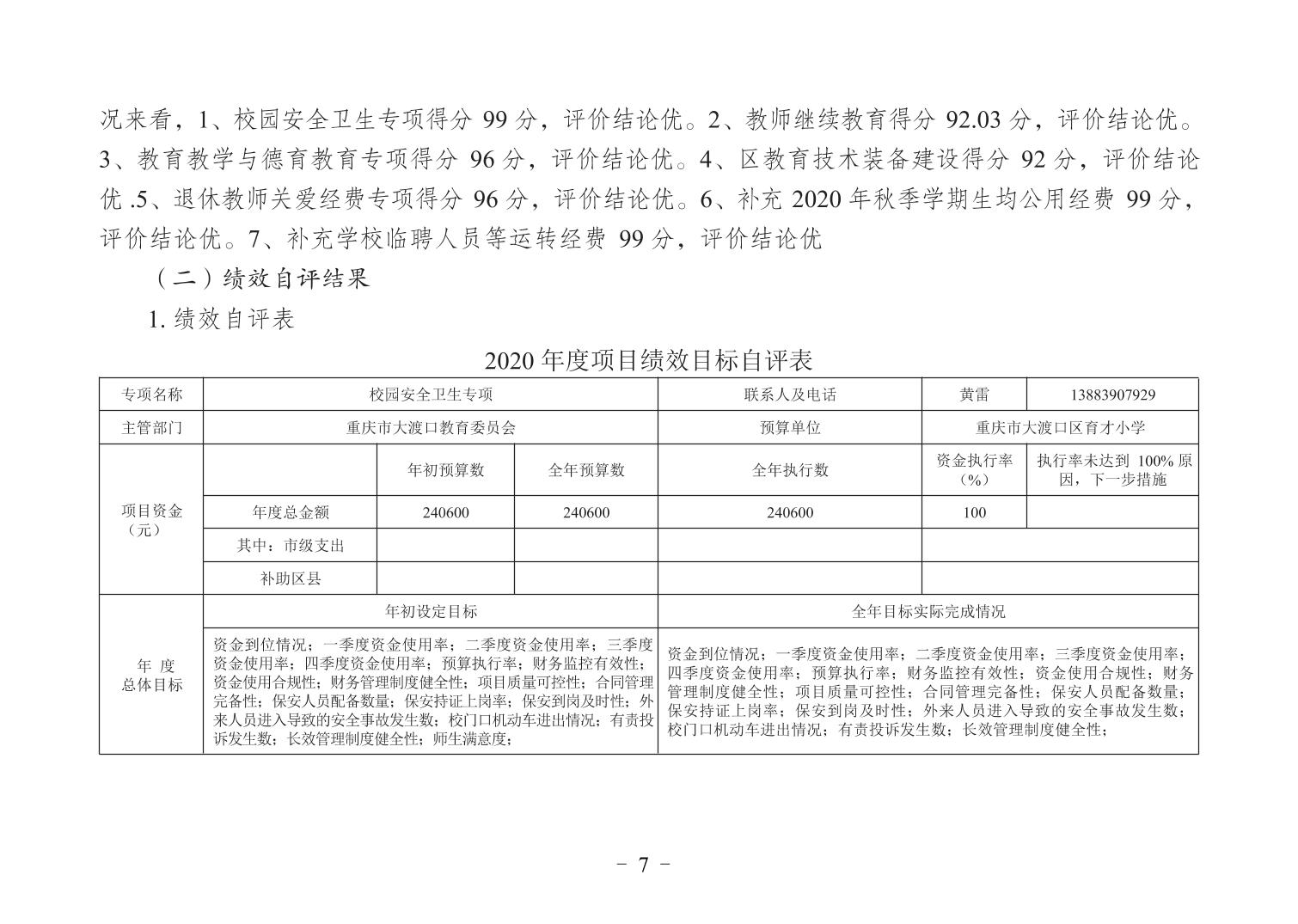 况来看，1、校园安全卫生专项得分 99 分，评价结论优。2、教师继续教育得分 92.03 分，评价结论优。3、教育教学与德育教育专项得分 96 分，评价结论优。4、区教育技术装备建设得分 92 分，评价结论优 .5、退休教师关爱经费专项得分 96 分，评价结论优。6、补充 2020 年秋季学期生均公用经费 99 分，评价结论优。7、补充学校临聘人员等运转经费 99 分，评价结论优

（二）绩效自评结果

1. 绩效自评表

2020 年度项目绩效目标自评表

| 专项名称 | 校园安全卫生专项 | | | 联系人及电话 | 黄雷 | 13883907929 |
|---|---|---|---|---|---|---|
| 主管部门 | 重庆市大渡口教育委员会 | | | 预算单位 | 重庆市大渡口区育才小学 | |
| 项目资金（元） | | 年初预算数 | 全年预算数 | 全年执行数 | 资金执行率（%） | 执行率未达到 100% 原因，下一步措施 |
| | 年度总金额 | 240600 | 240600 | 240600 | 100 | |
| | 其中：市级支出 | | | | | |
| | 补助区县 | | | | | |
| 年 度 总体目标 | 年初设定目标 | | | 全年目标实际完成情况 | | |
| | 资金到位情况；一季度资金使用率；二季度资金使用率；三季度资金使用率；四季度资金使用率；预算执行率；财务监控有效性；资金使用合规性；财务管理制度健全性；项目质量可控性；合同管理完备性；保安人员配备数量；保安持证上岗率；保安到岗及时性；外来人员进入导致的安全事故发生数；校门口机动车进出情况；有责投诉发生数；长效管理制度健全性；师生满意度； | | | 资金到位情况；一季度资金使用率；二季度资金使用率；三季度资金使用率；四季度资金使用率；预算执行率；财务监控有效性；资金使用合规性；财务管理制度健全性；项目质量可控性；合同管理完备性；保安人员配备数量；保安持证上岗率；保安到岗及时性；外来人员进入导致的安全事故发生数；校门口机动车进出情况；有责投诉发生数；长效管理制度健全性； | | |

－ 7 －